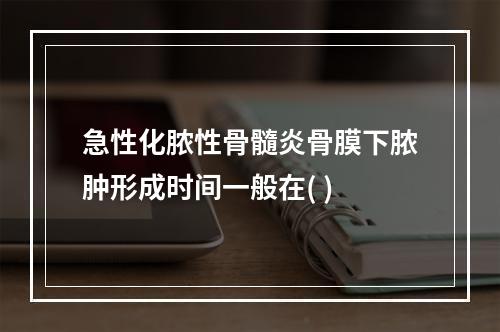 急性化脓性骨髓炎骨膜下脓肿形成时间一般在( )